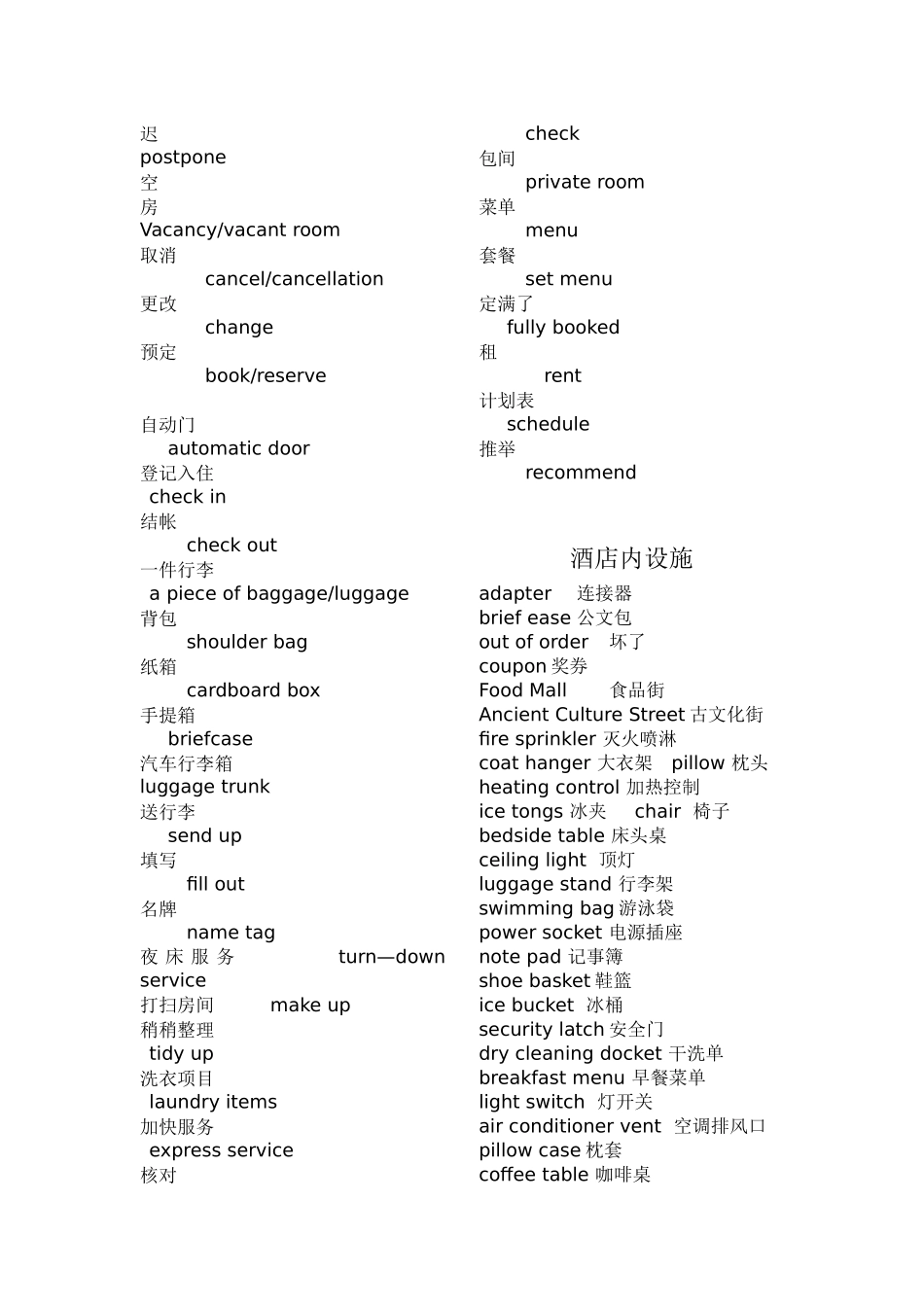 迟
postpone
空
房
Vacancy/vacant room
取消
cancel/cancellation
更改
change
预定
book/reserve

自动门
automatic door
登记入住
check in
结帐
check out
一件行李
a piece of baggage/luggage
背包
shoulder bag
纸箱
cardboard box
手提箱
briefcase
汽车行李箱
luggage trunk
送行李
send up
填写
fill out
名牌
name tag
夜床服务 turn—down service
打扫房间 make up
稍稍整理
tidy up
洗衣项目
laundry items
加快服务
express service
核对
check
包间
private room
菜单
menu
套餐
set menu
定满了
fully booked
租
rent
计划表
schedule
推举
recommend

酒店内设施
adapter 连接器
brief ease 公文包
out of order 坏了
coupon 奖券
Food Mall 食品街
Ancient Culture Street 古文化街
fire sprinkler 灭火喷淋
coat hanger 大衣架 pillow 枕头
heating control 加热控制
ice tongs 冰夹 chair 椅子
bedside table 床头桌
ceiling light 顶灯
luggage stand 行李架
swimming bag 游泳袋
power socket 电源插座
note pad 记事簿
shoe basket 鞋篮
ice bucket 冰桶
security latch 安全门
dry cleaning docket 干洗单
breakfast menu 早餐菜单
light switch 灯开关
air conditioner vent 空调排风口
pillow case 枕套
coffee table 咖啡桌